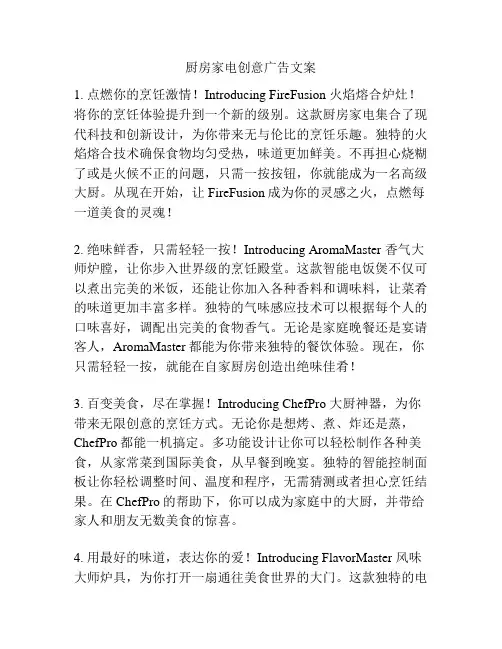 厨房家电创意广告文案

1. 点燃你的烹饪激情！Introducing FireFusion 火焰熔合炉灶！将你的烹饪体验提升到一个新的级别。这款厨房家电集合了现代科技和创新设计，为你带来无与伦比的烹饪乐趣。独特的火焰熔合技术确保食物均匀受热，味道更加鲜美。不再担心烧糊了或是火候不正的问题，只需一按按钮，你就能成为一名高级大厨。从现在开始，让 FireFusion 成为你的灵感之火，点燃每一道美食的灵魂！

2. 绝味鲜香，只需轻轻一按！Introducing AromaMaster 香气大师炉膛，让你步入世界级的烹饪殿堂。这款智能电饭煲不仅可以煮出完美的米饭，还能让你加入各种香料和调味料，让菜肴的味道更加丰富多样。独特的气味感应技术可以根据每个人的口味喜好，调配出完美的食物香气。无论是家庭晚餐还是宴请客人，AromaMaster 都能为你带来独特的餐饮体验。现在，你只需轻轻一按，就能在自家厨房创造出绝味佳肴！

3. 百变美食，尽在掌握！Introducing ChefPro 大厨神器，为你带来无限创意的烹饪方式。无论你是想烤、煮、炸还是蒸，ChefPro 都能一机搞定。多功能设计让你可以轻松制作各种美食，从家常菜到国际美食，从早餐到晚宴。独特的智能控制面板让你轻松调整时间、温度和程序，无需猜测或者担心烹饪结果。在 ChefPro 的帮助下，你可以成为家庭中的大厨，并带给家人和朋友无数美食的惊喜。

4. 用最好的味道，表达你的爱！Introducing FlavorMaster 风味大师炉具，为你打开一扇通往美食世界的大门。这款独特的电